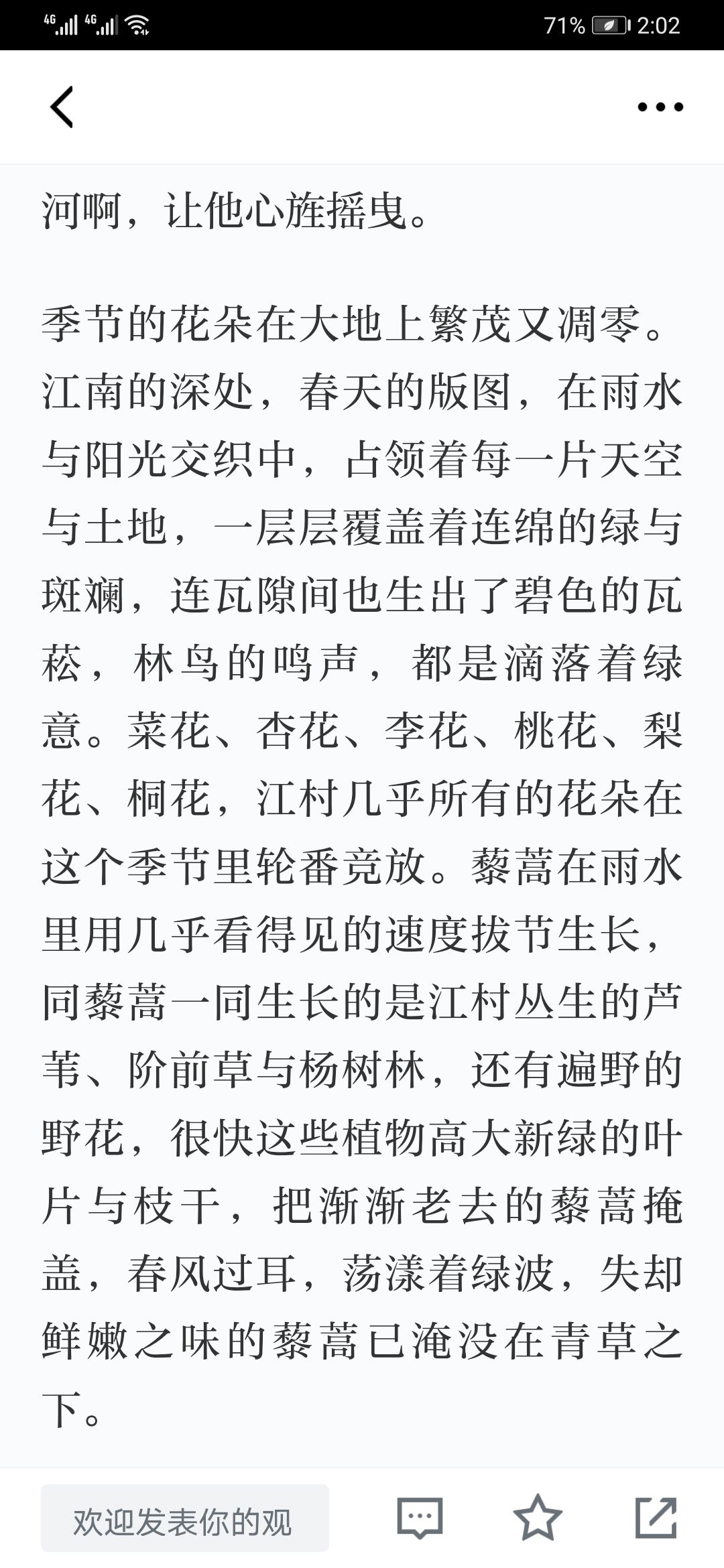 4G 4G 71% 2:02

河啊，让他心旌摇曳。

季节的花朵在大地上繁茂又凋零。江南的深处，春天的版图，在雨水与阳光交织中，占领着每一片天空与土地，一层层覆盖着连绵的绿与斑斓，连瓦隙间也生出了碧色的瓦菘，林鸟的鸣声，都是滴落着绿意。菜花、杏花、李花、桃花、梨花、桐花，江村几乎所有的花朵在这个季节里轮番竞放。藜蒿在雨水里用几乎看得见的速度拔节生长，同藜蒿一同生长的是江村丛生的芦苇、阶前草与杨树林，还有遍野的野花，很快这些植物高大新绿的叶片与枝干，把渐渐老去的藜蒿掩盖，春风过耳，荡漾着绿波，失却鲜嫩之味的藜蒿已淹没在青草之下。

欢迎发表你的观